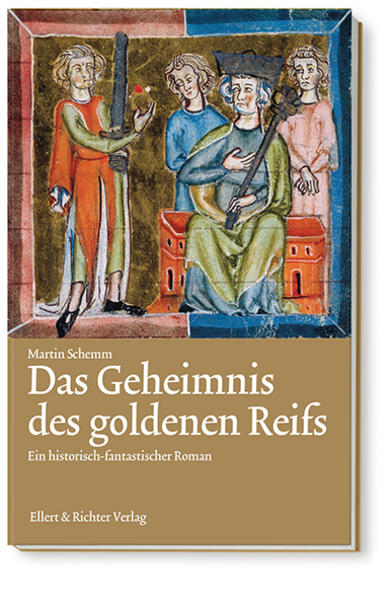 Martin Schemm

Das Geheimnis des goldenen Reifs

Ein historisch-fantastischer Roman

Ellert & Richter Verlag